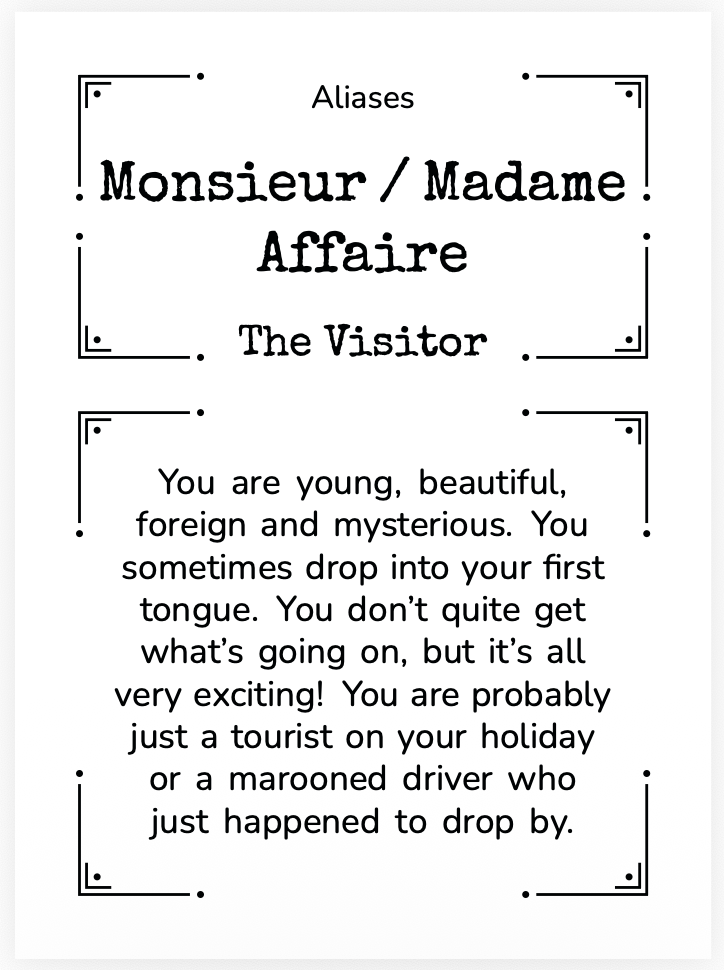 Aliases

Monsieur / Madame Affaire

The Visitor

You are young, beautiful, foreign and mysterious. You sometimes drop into your first tongue. You don't quite get what's going on, but it's all very exciting! You are probably just a tourist on your holiday or a marooned driver who just happened to drop by.